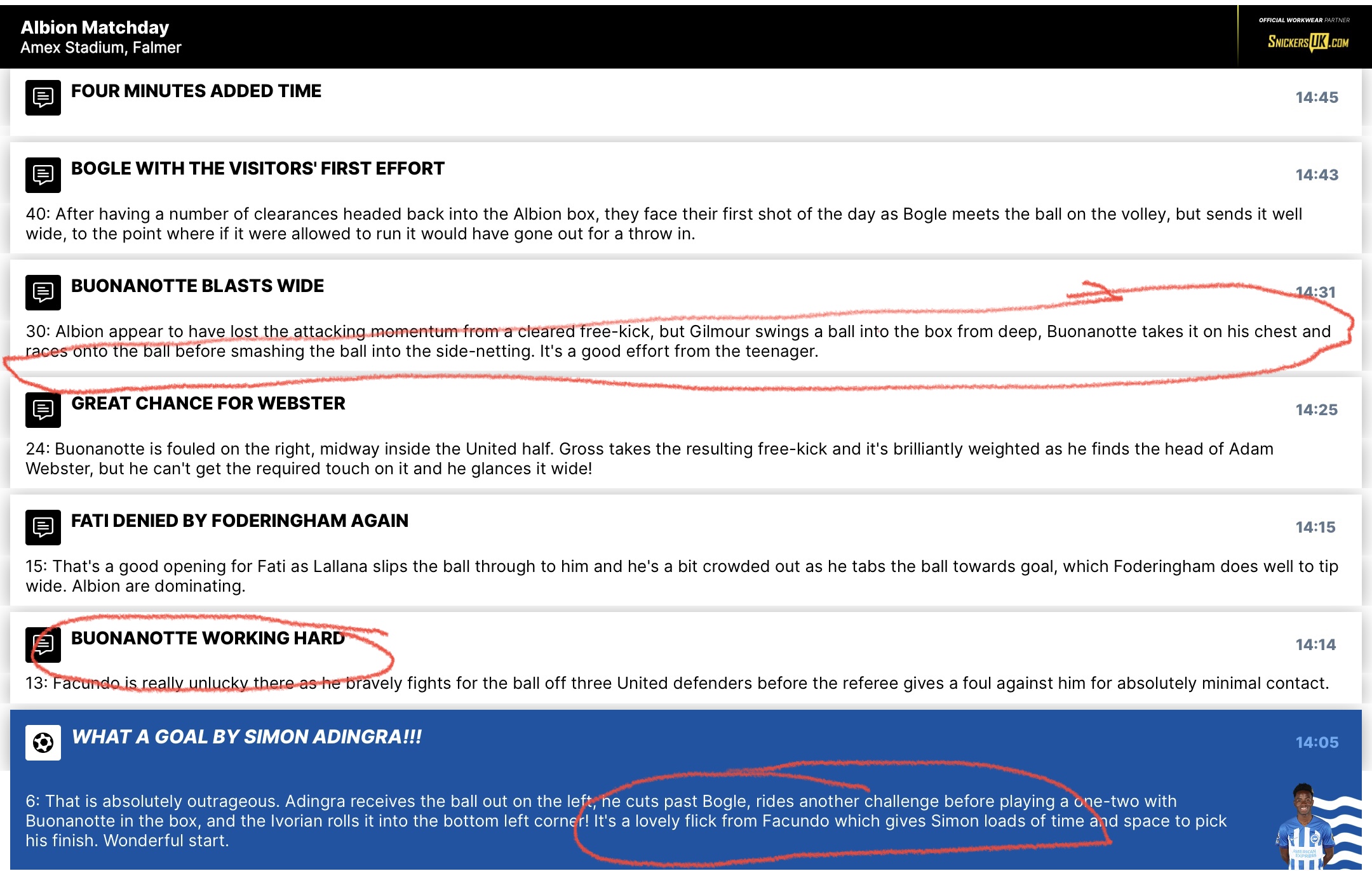 Albion Matchday
Amex Stadium, Falmer

OFFICIAL WORKWEAR PARTNER
SNICKERSUK.COM

FOUR MINUTES ADDED TIME
14:45

BOGLE WITH THE VISITORS' FIRST EFFORT
14:43

40: After having a number of clearances headed back into the Albion box, they face their first shot of the day as Bogle meets the ball on the volley, but sends it well wide, to the point where if it were allowed to run it would have gone out for a throw in.

BUONANOTTE BLASTS WIDE
14:31

30: Albion appear to have lost the attacking momentum from a cleared free-kick, but Gilmour swings a ball into the box from deep, Buonanotte takes it on his chest and races onto the ball before smashing the ball into the side-netting. It's a good effort from the teenager.

GREAT CHANCE FOR WEBSTER
14:25

24: Buonanotte is fouled on the right, midway inside the United half. Gross takes the resulting free-kick and it's brilliantly weighted as he finds the head of Adam Webster, but he can't get the required touch on it and he glances it wide!

FATI DENIED BY FODERINGHAM AGAIN
14:15

15: That's a good opening for Fati as Lallana slips the ball through to him and he's a bit crowded out as he tabs the ball towards goal, which Foderingham does well to tip wide. Albion are dominating.

BUONANOTTE WORKING HARD
14:14

13: Facundo is really unlucky there as he bravely fights for the ball off three United defenders before the referee gives a foul against him for absolutely minimal contact.

WHAT A GOAL BY SIMON ADINGRA!!!
14:05

6: That is absolutely outrageous. Adingra receives the ball out on the left, he cuts past Bogle, rides another challenge before playing a one-two with Buonanotte in the box, and the Ivorian rolls it into the bottom left corner! It's a lovely flick from Facundo which gives Simon loads of time and space to pick his finish. Wonderful start.

AMERICAN EXPRESS